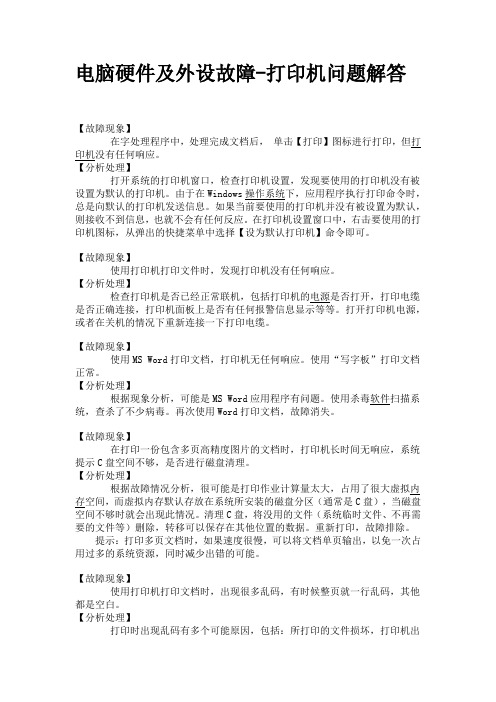 电脑硬件及外设故障-打印机问题解答

【故障现象】
在字处理程序中，处理完成文档后， 单击【打印】图标进行打印，但打印机没有任何响应。
【分析处理】
打开系统的打印机窗口，检查打印机设置，发现要使用的打印机没有被设置为默认的打印机。由于在 Windows 操作系统下，应用程序执行打印命令时，总是向默认的打印机发送信息。如果当前要使用的打印机并没有被设置为默认，则接收不到信息，也就不会有任何反应。在打印机设置窗口中，右击要使用的打印机图标，从弹出的快捷菜单中选择【设为默认打印机】命令即可。

【故障现象】
使用打印机打印文件时，发现打印机没有任何响应。
【分析处理】
检查打印机是否已经正常联机，包括打印机的电源是否打开，打印电缆是否正确连接，打印机面板上是否有任何报警信息显示等等。打开打印机电源，或者在关机的情况下重新连接一下打印电缆。

【故障现象】
使用 MS Word 打印文档，打印机无任何响应。使用“写字板”打印文档正常。
【分析处理】
根据现象分析，可能是 MS Word 应用程序有问题。使用杀毒软件扫描系统，查杀了不少病毒。再次使用 Word 打印文档，故障消失。

【故障现象】
在打印一份包含多页高精度图片的文档时，打印机长时间无响应，系统提示 C 盘空间不够，是否进行磁盘清理。
【分析处理】
根据故障情况分析，很可能是打印作业计算量太大，占用了很大虚拟内存空间，而虚拟内存默认存放在系统所安装的磁盘分区（通常是 C 盘），当磁盘空间不够时就会出现此情况。清理 C 盘，将没用的文件（系统临时文件、不再需要的文件等）删除，转移可以保存在其他位置的数据。重新打印，故障排除。
提示：打印多页文档时，如果速度很慢，可以将文档单页输出，以免一次占用过多的系统资源，同时减少出错的可能。

【故障现象】
使用打印机打印文档时，出现很多乱码，有时候整页就一行乱码，其他都是空白。
【分析处理】
打印时出现乱码有多个可能原因，包括：所打印的文件损坏，打印机出